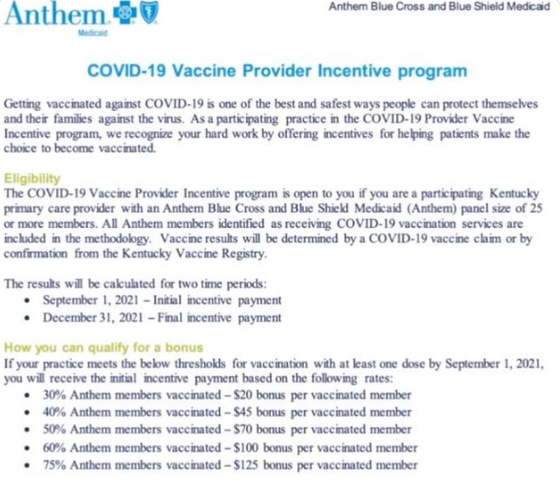 Anthem

Medicaid

Anthem Blue Cross and Blue Shield Medicaid

COVID-19 Vaccine Provider Incentive program

Getting vaccinated against COVID-19 is one of the best and safest ways people can protect themselves and their families against the virus. As a participating practice in the COVID-19 Provider Vaccine Incentive program, we recognize your hard work by offering incentives for helping patients make the choice to become vaccinated.

Eligibility
The COVID-19 Vaccine Provider Incentive program is open to you if you are a participating Kentucky primary care provider with an Anthem Blue Cross and Blue Shield Medicaid (Anthem) panel size of 25 or more members. All Anthem members identified as receiving COVID-19 vaccination services are included in the methodology. Vaccine results will be determined by a COVID-19 vaccine claim or by confirmation from the Kentucky Vaccine Registry.

The results will be calculated for two time periods:
• September 1, 2021 – Initial incentive payment
• December 31, 2021 – Final incentive payment

How you can qualify for a bonus
If your practice meets the below thresholds for vaccination with at least one dose by September 1, 2021, you will receive the initial incentive payment based on the following rates:
• 30% Anthem members vaccinated – $20 bonus per vaccinated member
• 40% Anthem members vaccinated – $45 bonus per vaccinated member
• 50% Anthem members vaccinated – $70 bonus per vaccinated member
• 60% Anthem members vaccinated – $100 bonus per vaccinated member
• 75% Anthem members vaccinated – $125 bonus per vaccinated member